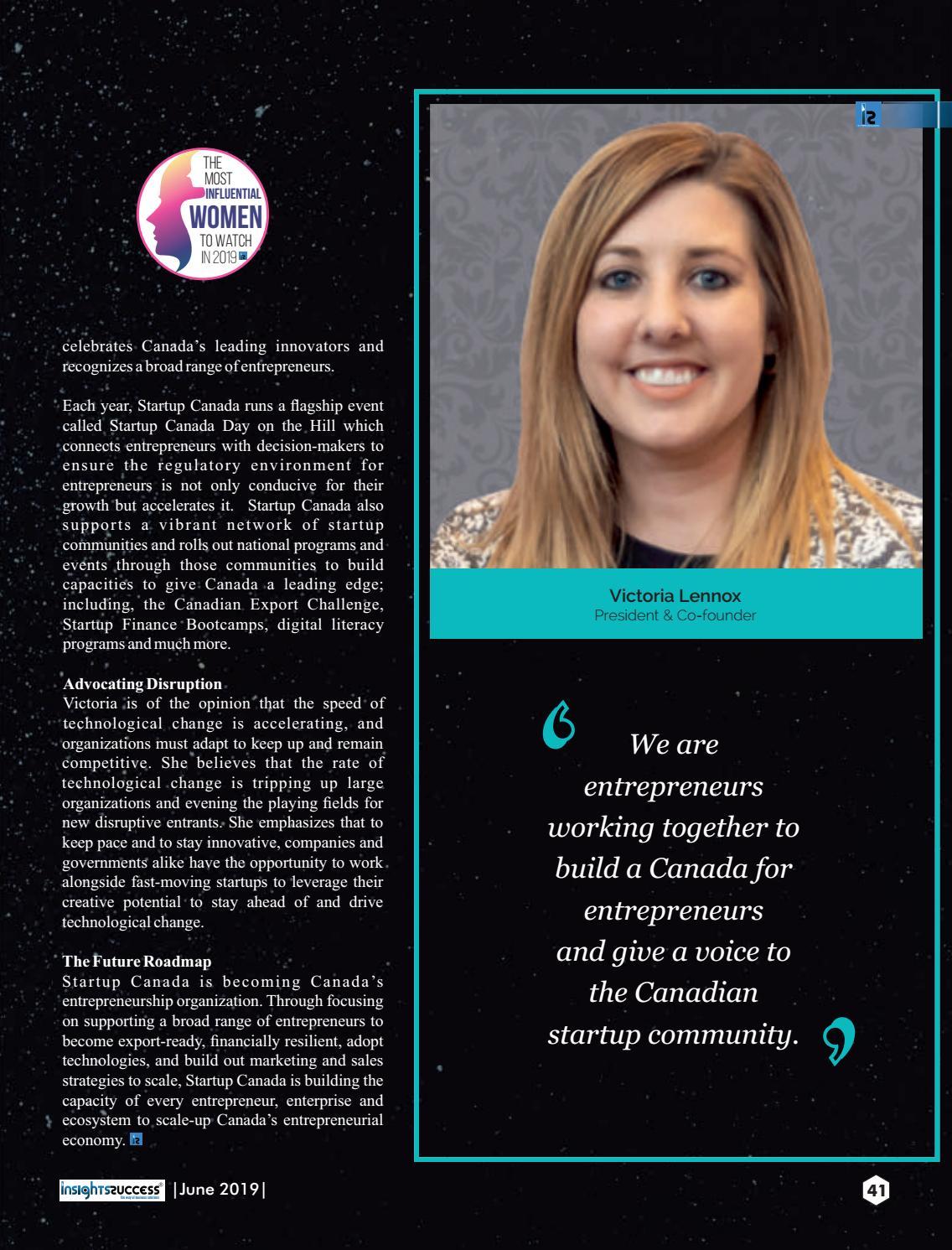 THE MOST INFLUENTIAL WOMEN TO WATCH IN 2019

celebrates Canada's leading innovators and recognizes a broad range of entrepreneurs.

Each year, Startup Canada runs a flagship event called Startup Canada Day on the Hill which connects entrepreneurs with decision-makers to ensure the regulatory environment for entrepreneurs is not only conducive for their growth but accelerates it. Startup Canada also supports a vibrant network of startup communities and rolls out national programs and events through those communities to build capacities to give Canada a leading edge; including, the Canadian Export Challenge, Startup Finance Bootcamps, digital literacy programs and much more.

Advocating Disruption
Victoria is of the opinion that the speed of technological change is accelerating, and organizations must adapt to keep up and remain competitive. She believes that the rate of technological change is tripping up large organizations and evening the playing fields for new disruptive entrants. She emphasizes that to keep pace and to stay innovative, companies and governments alike have the opportunity to work alongside fast-moving startups to leverage their creative potential to stay ahead of and drive technological change.

The Future Roadmap
Startup Canada is becoming Canada's entrepreneurship organization. Through focusing on supporting a broad range of entrepreneurs to become export-ready, financially resilient, adopt technologies, and build out marketing and sales strategies to scale, Startup Canada is building the capacity of every entrepreneur, enterprise and ecosystem to scale-up Canada's entrepreneurial economy.

Victoria Lennox
President & Co-founder

We are entrepreneurs working together to build a Canada for entrepreneurs and give a voice to the Canadian startup community.

insightssuccess |June 2019|

41